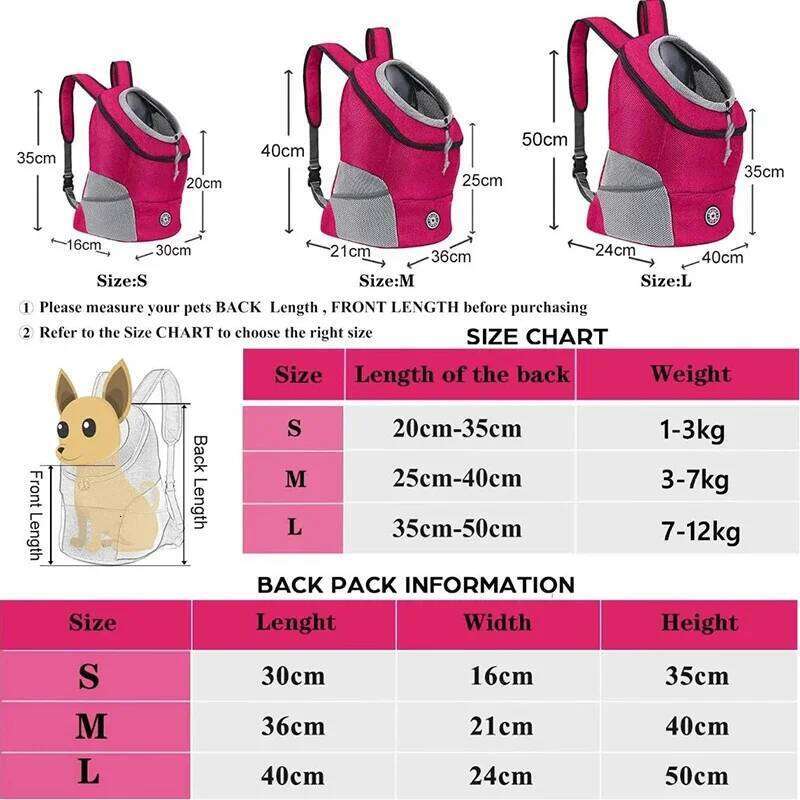 35cm
20cm
16cm
30cm
Size:S

40cm
25cm
21cm
36cm
Size:M

50cm
35cm
24cm
40cm
Size:L

① Please measure your pets BACK Length , FRONT LENGTH before purchasing
② Refer to the Size CHART to choose the right size

Front Length
Back Length

SIZE CHART

| Size | Length of the back | Weight |
|---|---|---|
| S | 20cm-35cm | 1-3kg |
| M | 25cm-40cm | 3-7kg |
| L | 35cm-50cm | 7-12kg |

BACK PACK INFORMATION

| Size | Lenght | Width | Height |
|---|---|---|---|
| S | 30cm | 16cm | 35cm |
| M | 36cm | 21cm | 40cm |
| L | 40cm | 24cm | 50cm |